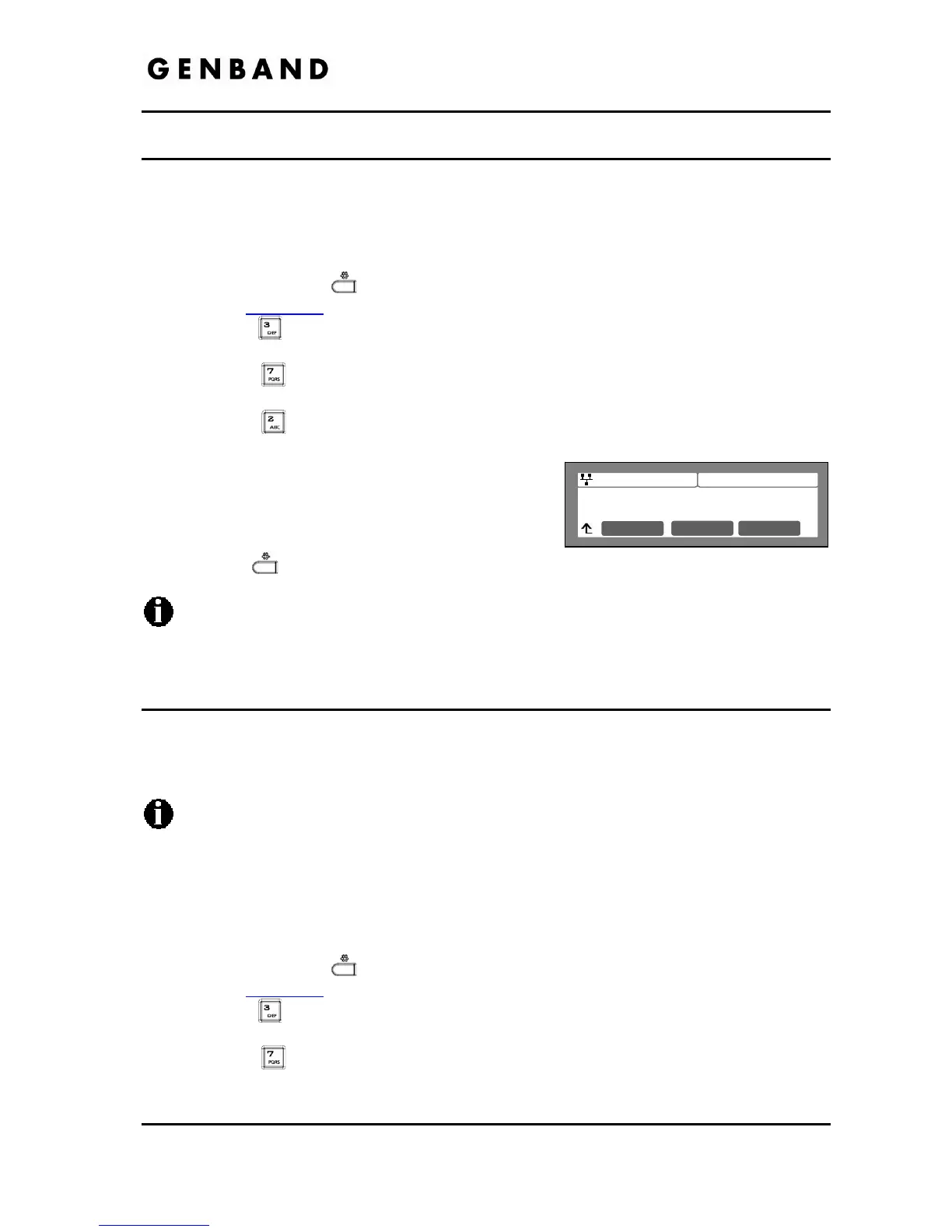 GENBAND

3
DEF

7
PQRS

2
ABC

3
DEF

7
PQRS